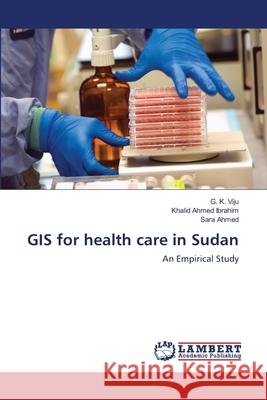 G. K. Viju
Khalid Ahmed Ibrahim
Sara Ahmed

GIS for health care in Sudan

An Empirical Study

LAP LAMBERT Academic Publishing

Kraina Książek